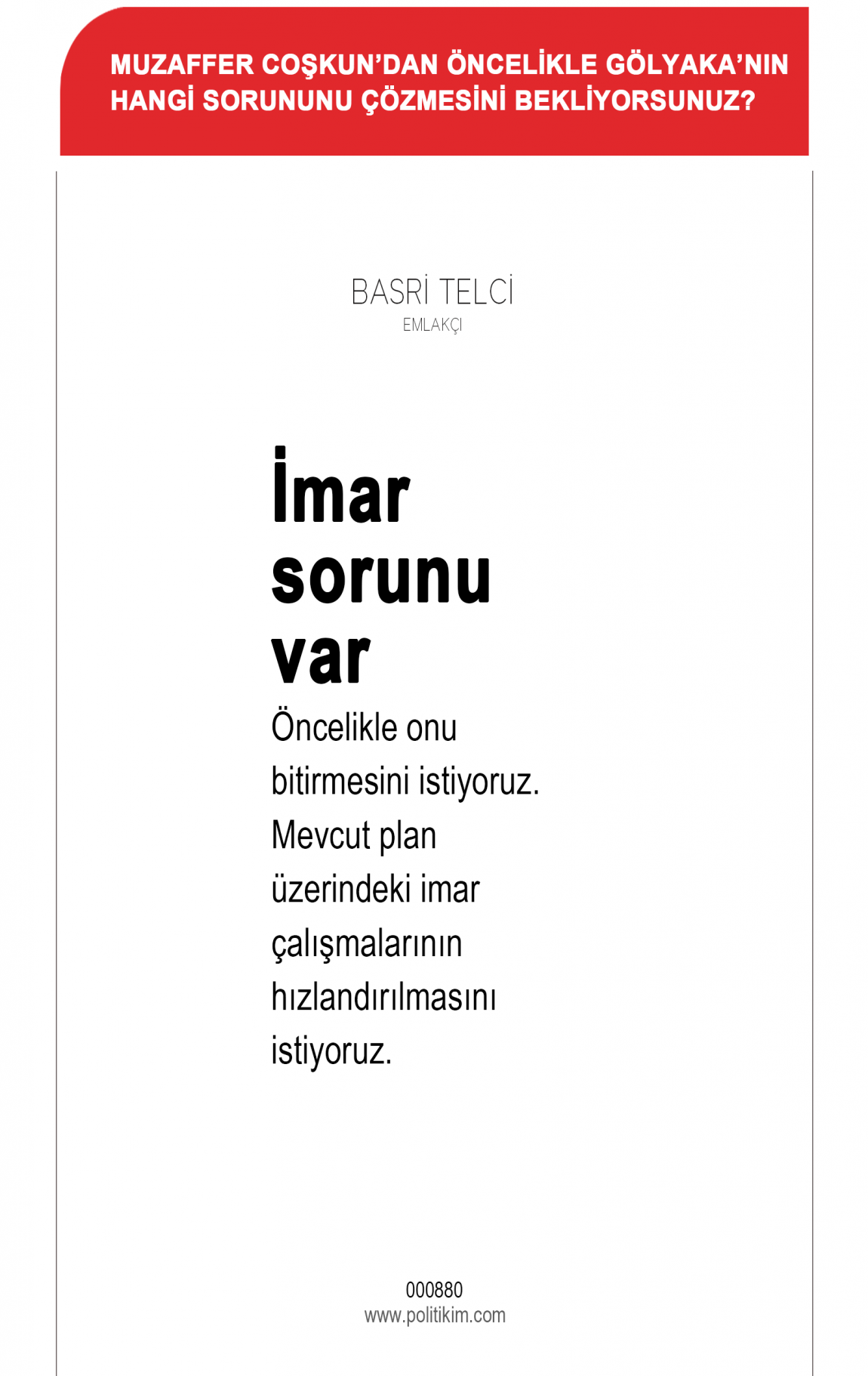 MUZAFFER COŞKUN'DAN ÖNCELİKLE GÖLYAKA'NIN HANGİ SORUNUNU ÇÖZMESİNİ BEKLİYORSUNUZ?

BASRİ TELCİ
EMLAKÇI

İmar sorunu var

Öncelikle onu bitirmesini istiyoruz. Mevcut plan üzerindeki imar çalışmalarının hızlandırılmasını istiyoruz.

000880
www.politikim.com